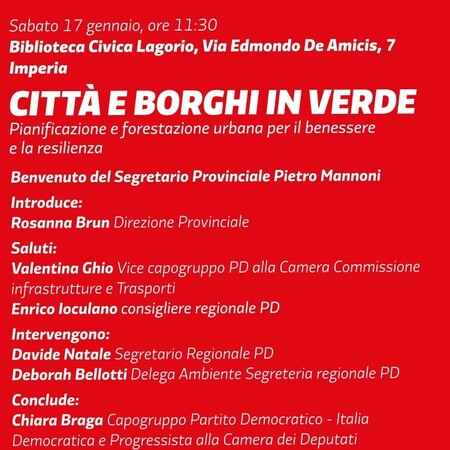 Sabato 17 gennaio, ore 11:30
Biblioteca Civica Lagorio, Via Edmondo De Amicis, 7
Imperia

CITTÀ E BORGHI IN VERDE
Pianificazione e forestazione urbana per il benessere e la resilienza

Benvenuto del Segretario Provinciale Pietro Mannoni

Introduce:
Rosanna Brun Direzione Provinciale

Saluti:
Valentina Ghio Vice capogruppo PD alla Camera Commissione infrastrutture e Trasporti
Enrico Ioculano consigliere regionale PD

Intervengono:
Davide Natale Segretario Regionale PD
Deborah Bellotti Delega Ambiente Segreteria regionale PD

Conclude:
Chiara Braga Capogruppo Partito Democratico - Italia Democratica e Progressista alla Camera dei Deputati